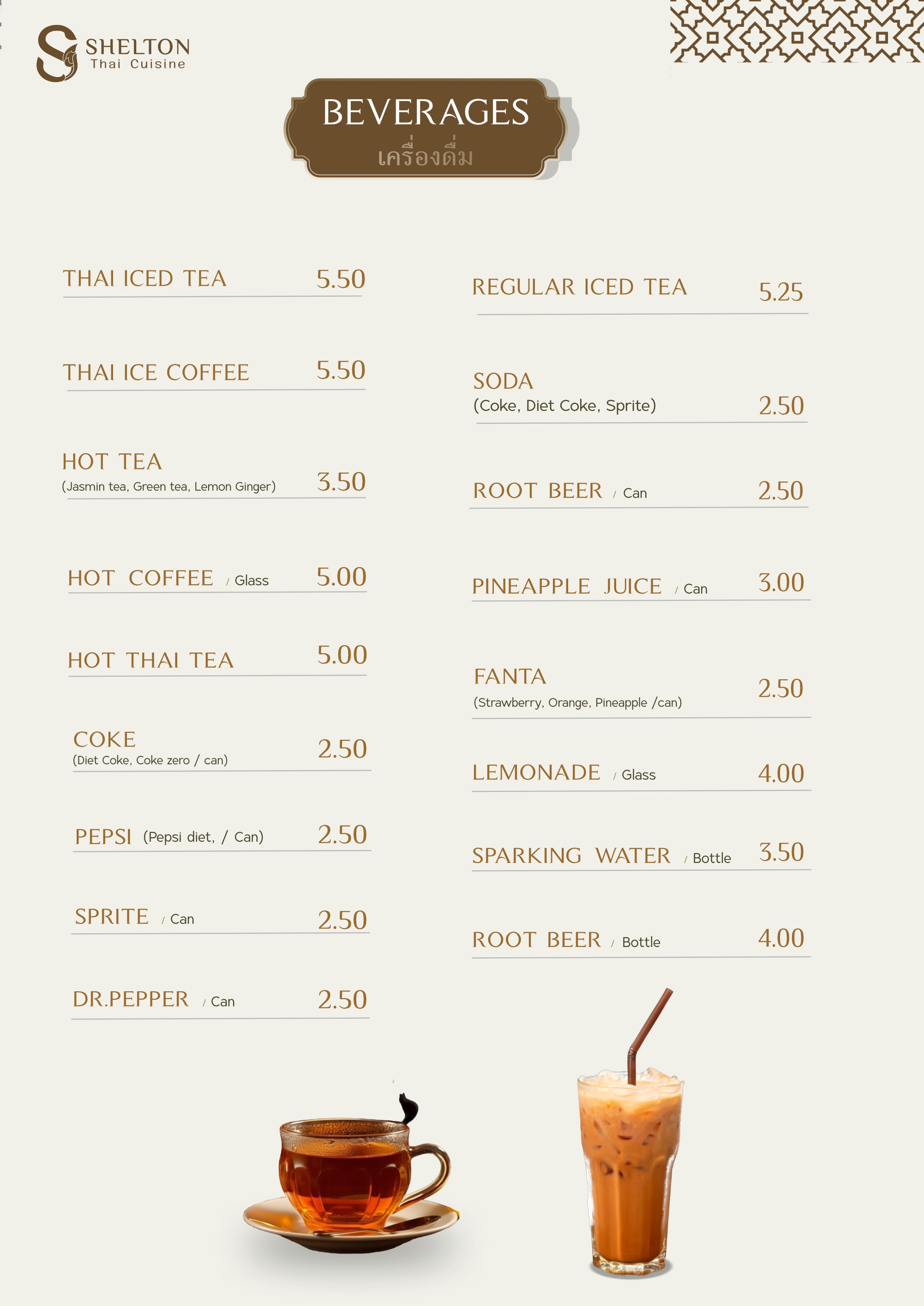 SHELTON
Thai Cuisine

BEVERAGES
เครื่องดื่ม

THAI ICED TEA 5.50

THAI ICE COFFEE 5.50

HOT TEA
(Jasmin tea, Green tea, Lemon Ginger) 3.50

HOT COFFEE / Glass 5.00

HOT THAI TEA 5.00

COKE
(Diet Coke, Coke zero / can) 2.50

PEPSI (Pepsi diet, / Can) 2.50

SPRITE / Can 2.50

DR.PEPPER / Can 2.50

REGULAR ICED TEA 5.25

SODA
(Coke, Diet Coke, Sprite) 2.50

ROOT BEER / Can 2.50

PINEAPPLE JUICE / Can 3.00

FANTA
(Strawberry, Orange, Pineapple /can) 2.50

LEMONADE / Glass 4.00

SPARKING WATER / Bottle 3.50

ROOT BEER / Bottle 4.00